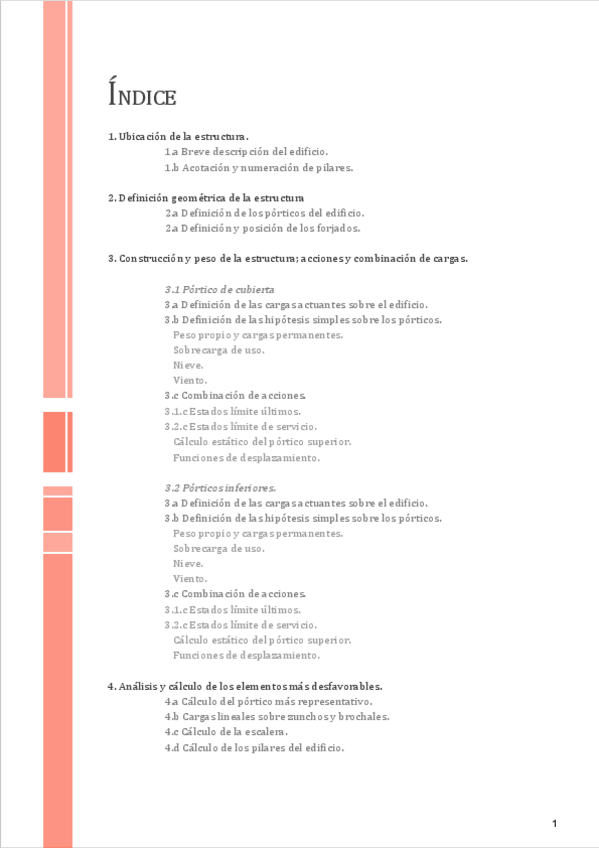 ÍNDICE

1. Ubicación de la estructura.
1.a Breve descripción del edificio.
1.b Acotación y numeración de pilares.

2. Definición geométrica de la estructura
2.a Definición de los pórticos del edificio.
2.a Definición y posición de los forjados.

3. Construcción y peso de la estructura; acciones y combinación de cargas.

3.1 Pórtico de cubierta
3.a Definición de las cargas actuantes sobre el edificio.
3.b Definición de las hipótesis simples sobre los pórticos.
Peso propio y cargas permanentes.
Sobrecarga de uso.
Nieve.
Viento.
3.c Combinación de acciones.
3.1.c Estados límite últimos.
3.2.c Estados límite de servicio.
Cálculo estático del pórtico superior.
Funciones de desplazamiento.

3.2 Pórticos inferiores.
3.a Definición de las cargas actuantes sobre el edificio.
3.b Definición de las hipótesis simples sobre los pórticos.
Peso propio y cargas permanentes.
Sobrecarga de uso.
Nieve.
Viento.
3.c Combinación de acciones.
3.1.c Estados límite últimos.
3.2.c Estados límite de servicio.
Cálculo estático del pórtico superior.
Funciones de desplazamiento.

4. Análisis y cálculo de los elementos más desfavorables.
4.a Cálculo del pórtico más representativo.
4.b Cargas lineales sobre zunchos y brochales.
4.c Cálculo de la escalera.
4.d Cálculo de los pilares del edificio.

1